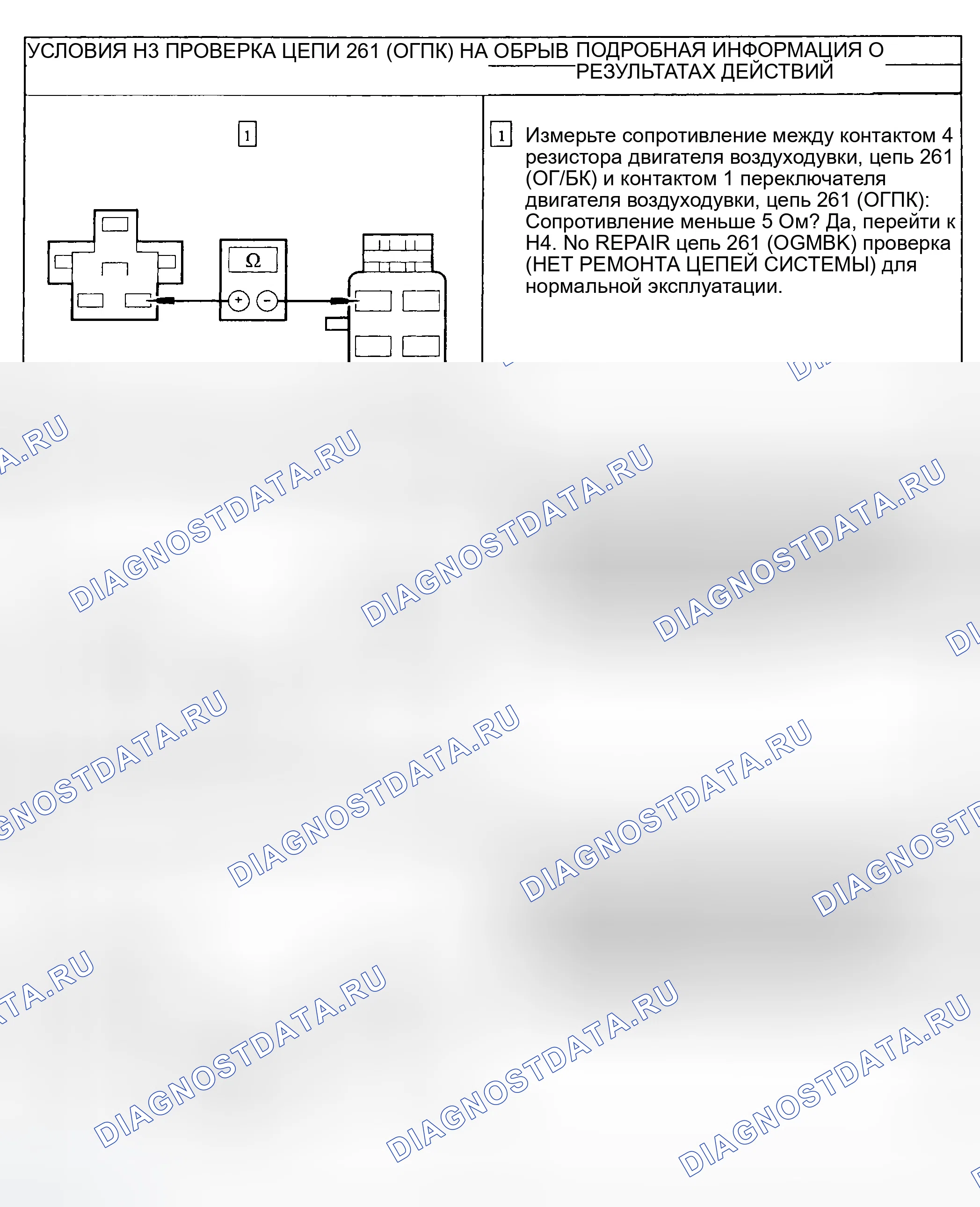 УСЛОВИЯ Н3 ПРОВЕРКА ЦЕПИ 261 (ОГПК) НА ОБРЫВ ПОДРОБНАЯ ИНФОРМАЦИЯ О РЕЗУЛЬТАТАХ ДЕЙСТВИЙ

1

Ω

+ -

1 Измерьте сопротивление между контактом 4 резистора двигателя воздуходувки, цепь 261 (ОГ/БК) и контактом 1 переключателя двигателя воздуходувки, цепь 261 (ОГПК): Сопротивление меньше 5 Ом? Да, перейти к Н4. No REPAIR цепь 261 (OGMBK) проверка (НЕТ РЕМОНТА ЦЕПЕЙ СИСТЕМЫ) для нормальной эксплуатации.

DIAGNOSTDATA.RU